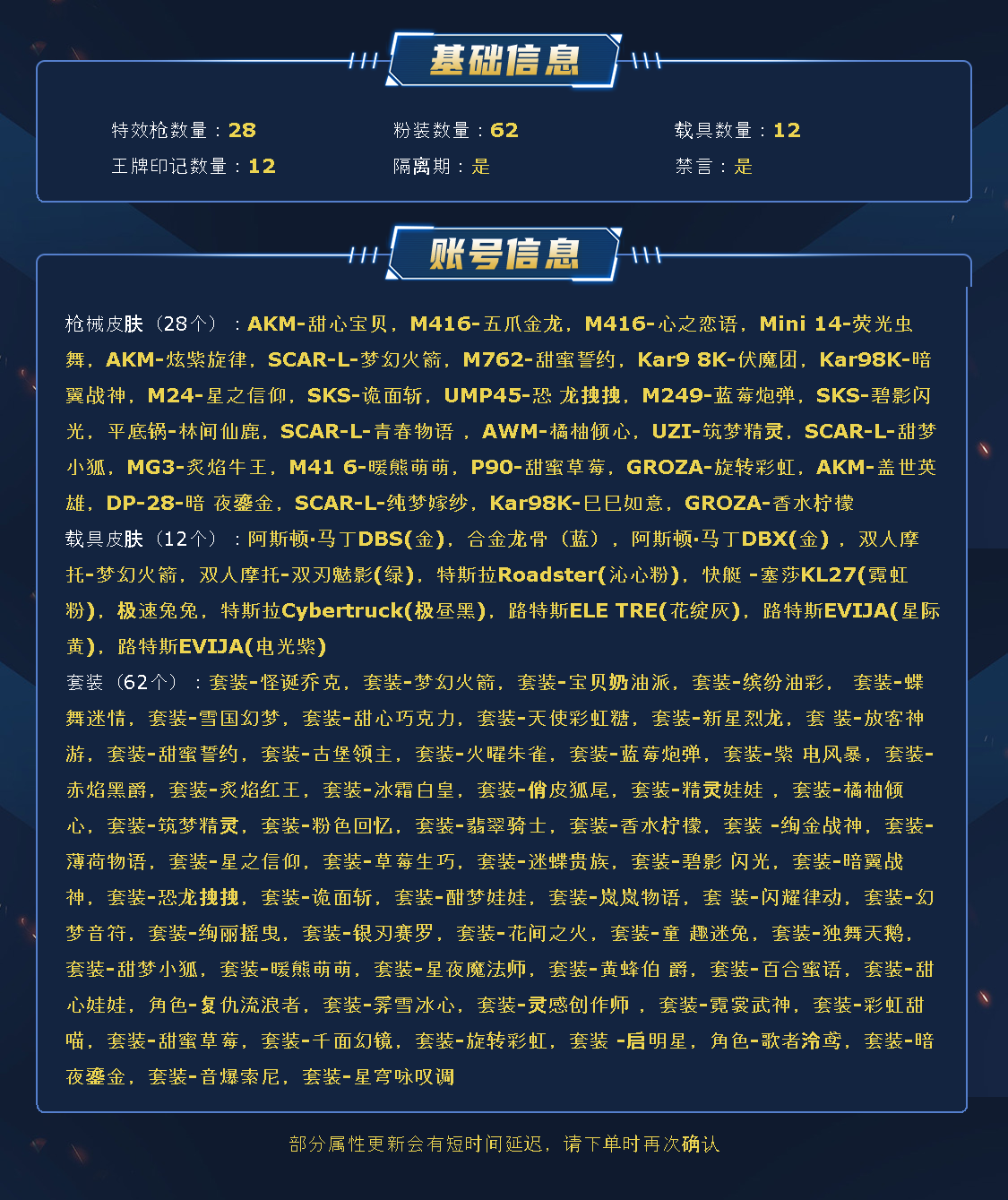 基础信息

特效枪数量：28
粉装数量：62
载具数量：12
王牌印记数量：12
隔离期：是
禁言：是

账号信息

枪械皮肤（28个）：AKM-甜心宝贝，M416-五爪金龙，M416-心之恋语，Mini 14-荧光虫舞，AKM-炫紫旋律，SCAR-L-梦幻火箭，M762-甜蜜誓约，Kar9 8K-伏魔团，Kar98K-暗翼战神，M24-星之信仰，SKS-诡面斩，UMP45-恐 龙拽拽，M249-蓝莓炮弹，SKS-碧影闪光，平底锅-林间仙鹿，SCAR-L-青春物语 ，AWM-橘柚倾心，UZI-筑梦精灵，SCAR-L-甜梦小狐，MG3-炙焰牛王，M41 6-暖熊萌萌，P90-甜蜜草莓，GROZA-旋转彩虹，AKM-盖世英雄，DP-28-暗 夜鎏金，SCAR-L-纯梦嫁纱，Kar98K-巳巳如意，GROZA-香水柠檬
载具皮肤（12个）：阿斯顿·马丁DBS(金)，合金龙骨（蓝），阿斯顿·马丁DBX(金)，双人摩托-梦幻火箭，双人摩托-双刃魅影(绿)，特斯拉Roadster(沁心粉)，快艇 -塞莎KL27(霓虹粉)，极速兔兔，特斯拉Cybertruck(极昼黑)，路特斯ELE TRE(花绽灰)，路特斯EVIJA(星际黄)，路特斯EVIJA(电光紫)
套装（62个）：套装-怪诞乔克，套装-梦幻火箭，套装-宝贝奶油派，套装-缤纷油彩， 套装-蝶舞迷情，套装-雪国幻梦，套装-甜心巧克力，套装-天使彩虹糖，套装-新星烈龙，套 装-放客神游，套装-甜蜜誓约，套装-古堡领主，套装-火曜朱雀，套装-蓝莓炮弹，套装-紫 电风暴，套装-赤焰黑爵，套装-炙焰红王，套装-冰霜白皇，套装-俏皮狐尾，套装-精灵娃娃 ，套装-橘柚倾心，套装-筑梦精灵，套装-粉色回忆，套装-翡翠骑士，套装-香水柠檬，套装 -绚金战神，套装-薄荷物语，套装-星之信仰，套装-草莓生巧，套装-迷蝶贵族，套装-碧影 闪光，套装-暗翼战神，套装-恐龙拽拽，套装-诡面斩，套装-酣梦娃娃，套装-岚岚物语，套 装-闪耀律动，套装-幻梦音符，套装-绚丽摇曳，套装-银刃赛罗，套装-花间之火，套装-童 趣迷兔，套装-独舞天鹅，套装-甜梦小狐，套装-暖熊萌萌，套装-星夜魔法师，套装-黄蜂伯 爵，套装-百合蜜语，套装-甜心娃娃，角色-复仇流浪者，套装-霁雪冰心，套装-灵感创作师 ，套装-霓裳武神，套装-彩虹甜喵，套装-甜蜜草莓，套装-千面幻镜，套装-旋转彩虹，套装 -启明星，角色-歌者泠鸢，套装-暗夜鎏金，套装-音爆索尼，套装-星穹咏叹调

部分属性更新会有短时间延迟，请下单时再次确认